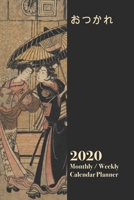 おつかれ

2020
Monthly / Weekly
Calendar Planner